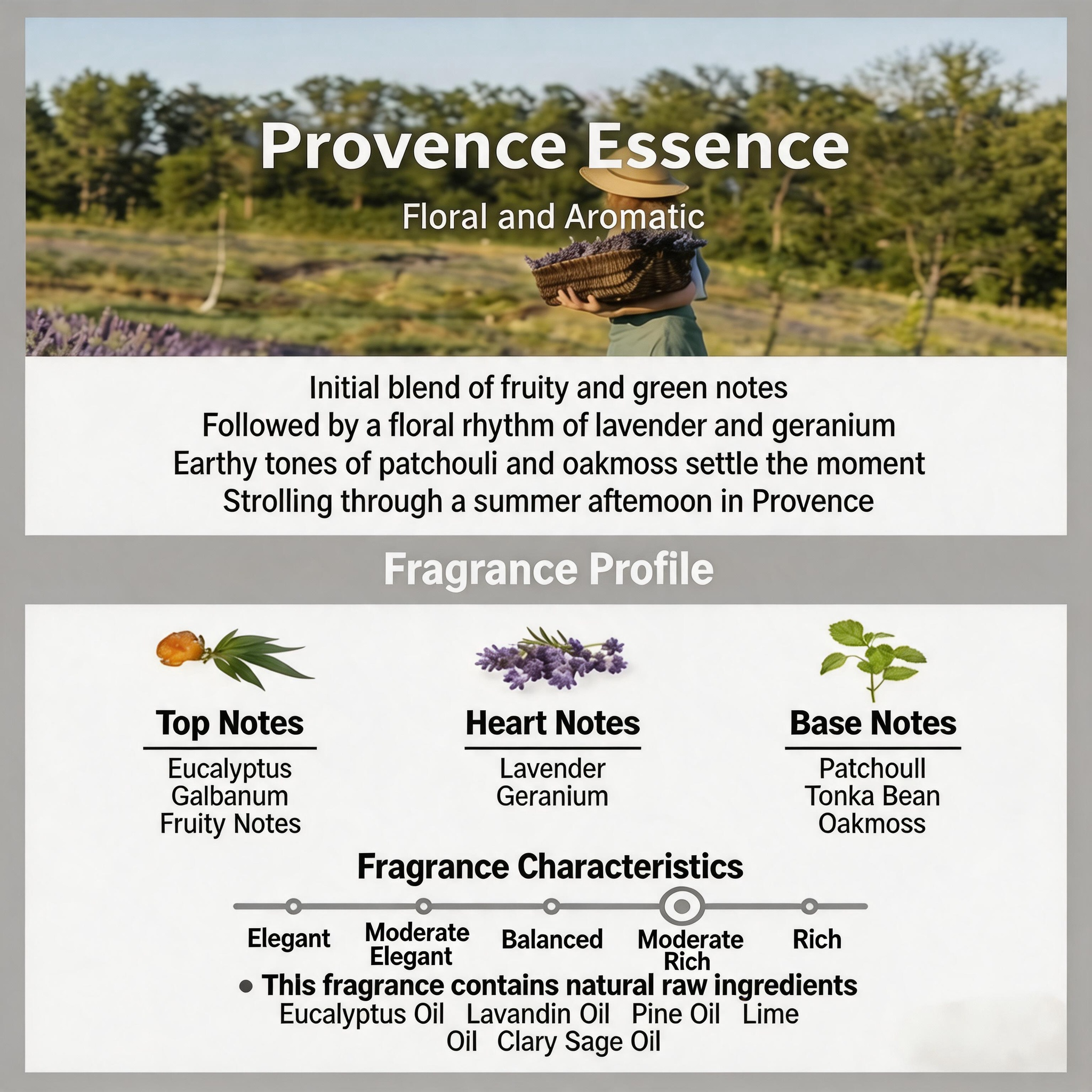 Provence Essence

Floral and Aromatic

Initial blend of fruity and green notes
Followed by a floral rhythm of lavender and geranium
Earthy tones of patchouli and oakmoss settle the moment
Strolling through a summer aftemoon in Provence

Fragrance Profile

Top Notes
Eucalyptus
Galbanum
Fruity Notes

Heart Notes
Lavender
Geranium

Base Notes
Patchoull
Tonka Bean
Oakmoss

Fragrance Characteristics

Elegant
Moderate Elegant
Balanced
Moderate Rich
Rich

● This fragrance contains natural raw ingredients
Eucalyptus Oil Lavandin Oil Pine Oil Lime Oil Clary Sage Oil